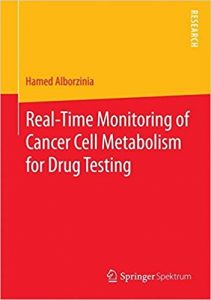 RESEARCH

Hamed Alborzinia

Real-Time Monitoring of Cancer Cell Metabolism for Drug Testing

Springer Spektrum